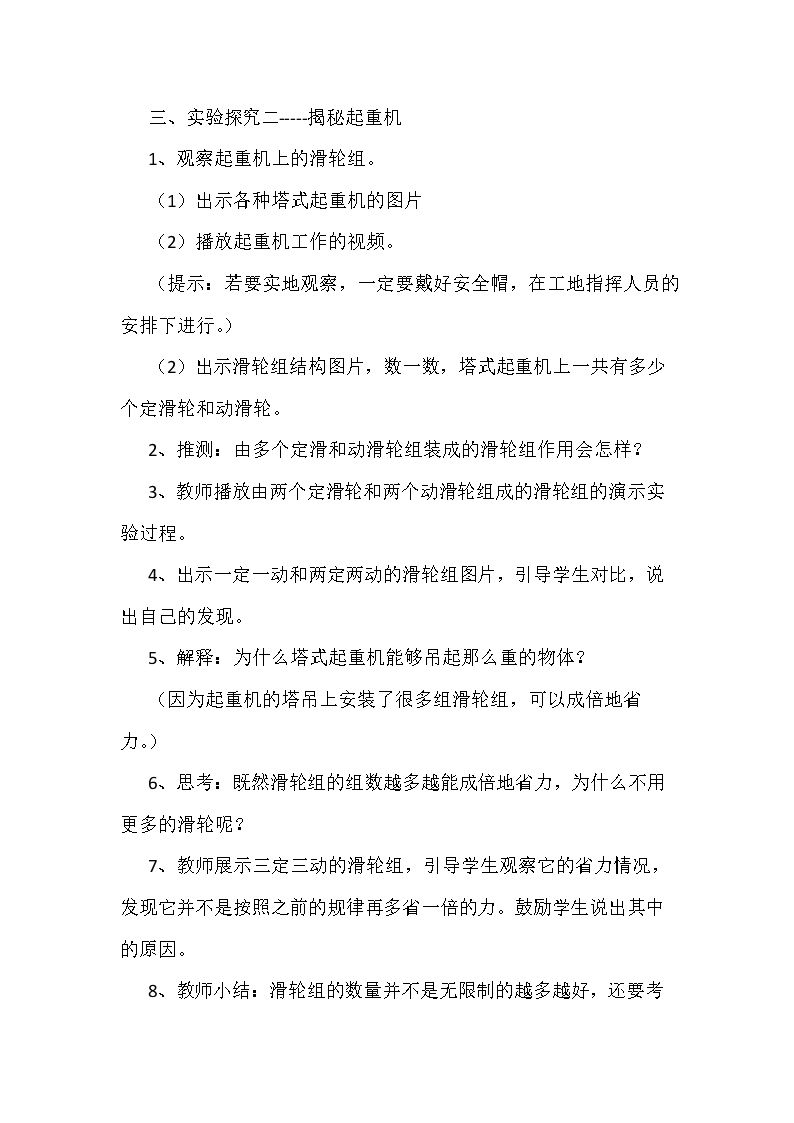 三、实验探究二-----揭秘起重机

1、观察起重机上的滑轮组。

（1）出示各种塔式起重机的图片

（2）播放起重机工作的视频。

（提示：若要实地观察，一定要戴好安全帽，在工地指挥人员的安排下进行。）

（2）出示滑轮组结构图片，数一数，塔式起重机上一共有多少个定滑轮和动滑轮。

2、推测：由多个定滑和动滑轮组装成的滑轮组作用会怎样？

3、教师播放由两个定滑轮和两个动滑轮组成的滑轮组的演示实验过程。

4、出示一定一动和两定两动的滑轮组图片，引导学生对比，说出自己的发现。

5、解释：为什么塔式起重机能够吊起那么重的物体？

（因为起重机的塔吊上安装了很多组滑轮组，可以成倍地省力。）

6、思考：既然滑轮组的组数越多越能成倍地省力，为什么不用更多的滑轮呢？

7、教师展示三定三动的滑轮组，引导学生观察它的省力情况，发现它并不是按照之前的规律再多省一倍的力。鼓励学生说出其中的原因。

8、教师小结：滑轮组的数量并不是无限制的越多越好，还要考